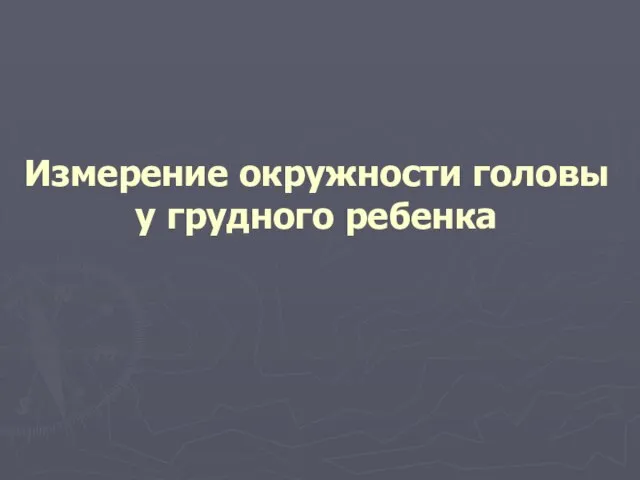 Измерение окружности головы у грудного ребенка